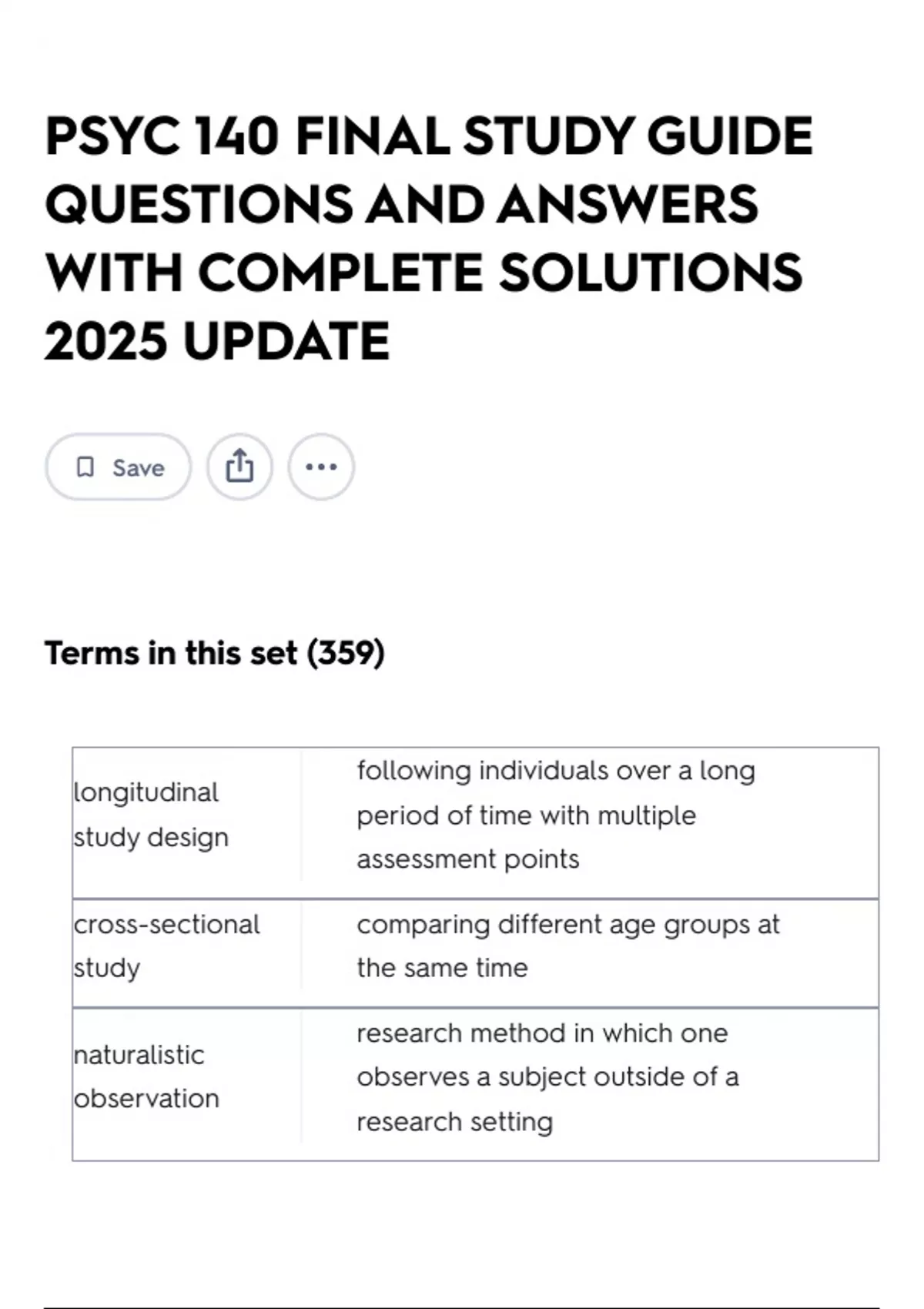 PSYC 140 FINAL STUDY GUIDE QUESTIONS AND ANSWERS WITH COMPLETE SOLUTIONS 2025 UPDATE

Save

Terms in this set (359)

| | |
|---|---|
| longitudinal study design | following individuals over a long period of time with multiple assessment points |
| cross-sectional study | comparing different age groups at the same time |
| naturalistic observation | research method in which one observes a subject outside of a research setting |